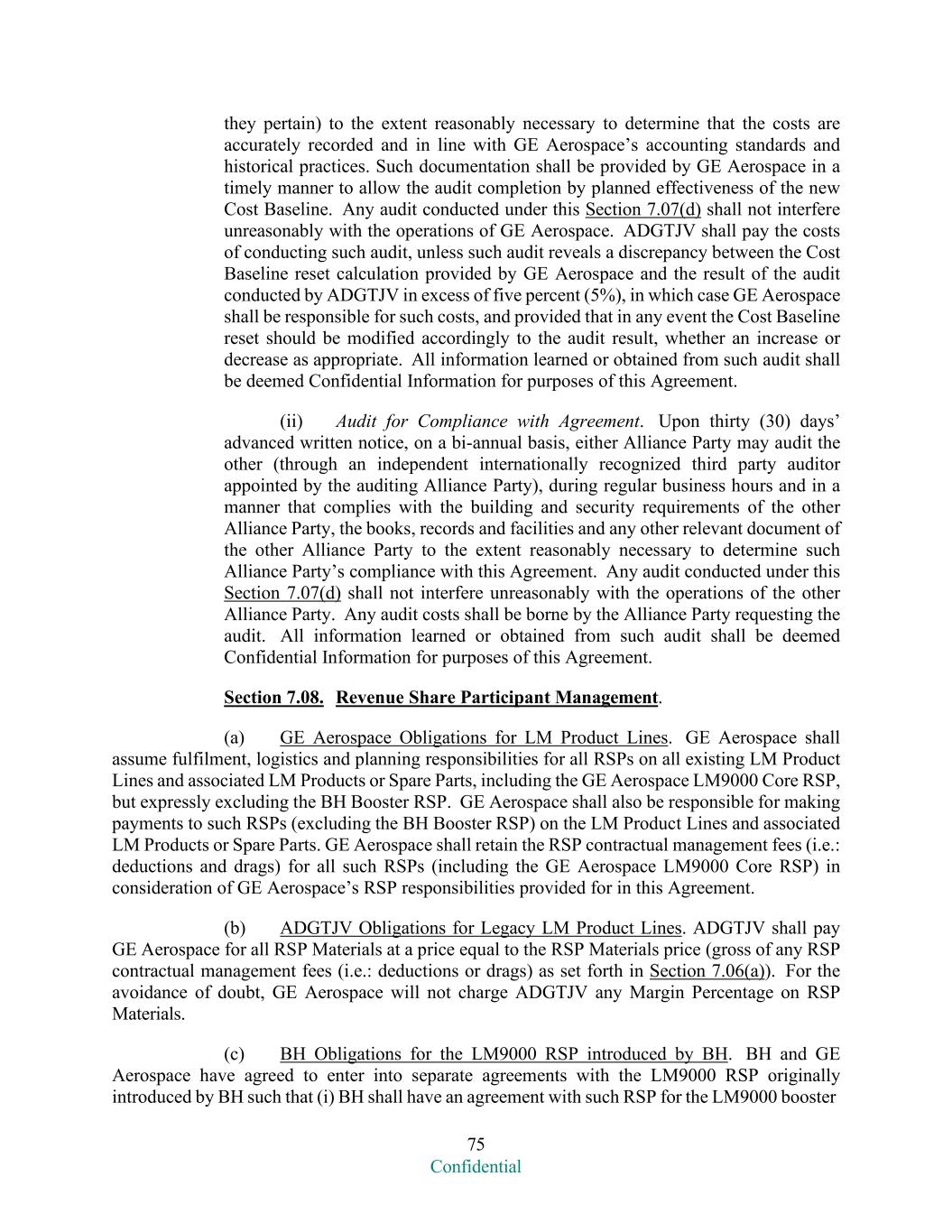 they pertain) to the extent reasonably necessary to determine that the costs are accurately recorded and in line with GE Aerospace’s accounting standards and historical practices. Such documentation shall be provided by GE Aerospace in a timely manner to allow the audit completion by planned effectiveness of the new Cost Baseline. Any audit conducted under this Section 7.07(d) shall not interfere unreasonably with the operations of GE Aerospace. ADGTJV shall pay the costs of conducting such audit, unless such audit reveals a discrepancy between the Cost Baseline reset calculation provided by GE Aerospace and the result of the audit conducted by ADGTJV in excess of five percent (5%), in which case GE Aerospace shall be responsible for such costs, and provided that in any event the Cost Baseline reset should be modified accordingly to the audit result, whether an increase or decrease as appropriate. All information learned or obtained from such audit shall be deemed Confidential Information for purposes of this Agreement.

(ii) Audit for Compliance with Agreement. Upon thirty (30) days’ advanced written notice, on a bi-annual basis, either Alliance Party may audit the other (through an independent internationally recognized third party auditor appointed by the auditing Alliance Party), during regular business hours and in a manner that complies with the building and security requirements of the other Alliance Party, the books, records and facilities and any other relevant document of the other Alliance Party to the extent reasonably necessary to determine such Alliance Party’s compliance with this Agreement. Any audit conducted under this Section 7.07(d) shall not interfere unreasonably with the operations of the other Alliance Party. Any audit costs shall be borne by the Alliance Party requesting the audit. All information learned or obtained from such audit shall be deemed Confidential Information for purposes of this Agreement.

Section 7.08. Revenue Share Participant Management.

(a) GE Aerospace Obligations for LM Product Lines. GE Aerospace shall assume fulfilment, logistics and planning responsibilities for all RSPs on all existing LM Product Lines and associated LM Products or Spare Parts, including the GE Aerospace LM9000 Core RSP, but expressly excluding the BH Booster RSP. GE Aerospace shall also be responsible for making payments to such RSPs (excluding the BH Booster RSP) on the LM Product Lines and associated LM Products or Spare Parts. GE Aerospace shall retain the RSP contractual management fees (i.e.: deductions and drags) for all such RSPs (including the GE Aerospace LM9000 Core RSP) in consideration of GE Aerospace’s RSP responsibilities provided for in this Agreement.

(b) ADGTJV Obligations for Legacy LM Product Lines. ADGTJV shall pay GE Aerospace for all RSP Materials at a price equal to the RSP Materials price (gross of any RSP contractual management fees (i.e.: deductions or drags) as set forth in Section 7.06(a)). For the avoidance of doubt, GE Aerospace will not charge ADGTJV any Margin Percentage on RSP Materials.

(c) BH Obligations for the LM9000 RSP introduced by BH. BH and GE Aerospace have agreed to enter into separate agreements with the LM9000 RSP originally introduced by BH such that (i) BH shall have an agreement with such RSP for the LM9000 booster

75
Confidential